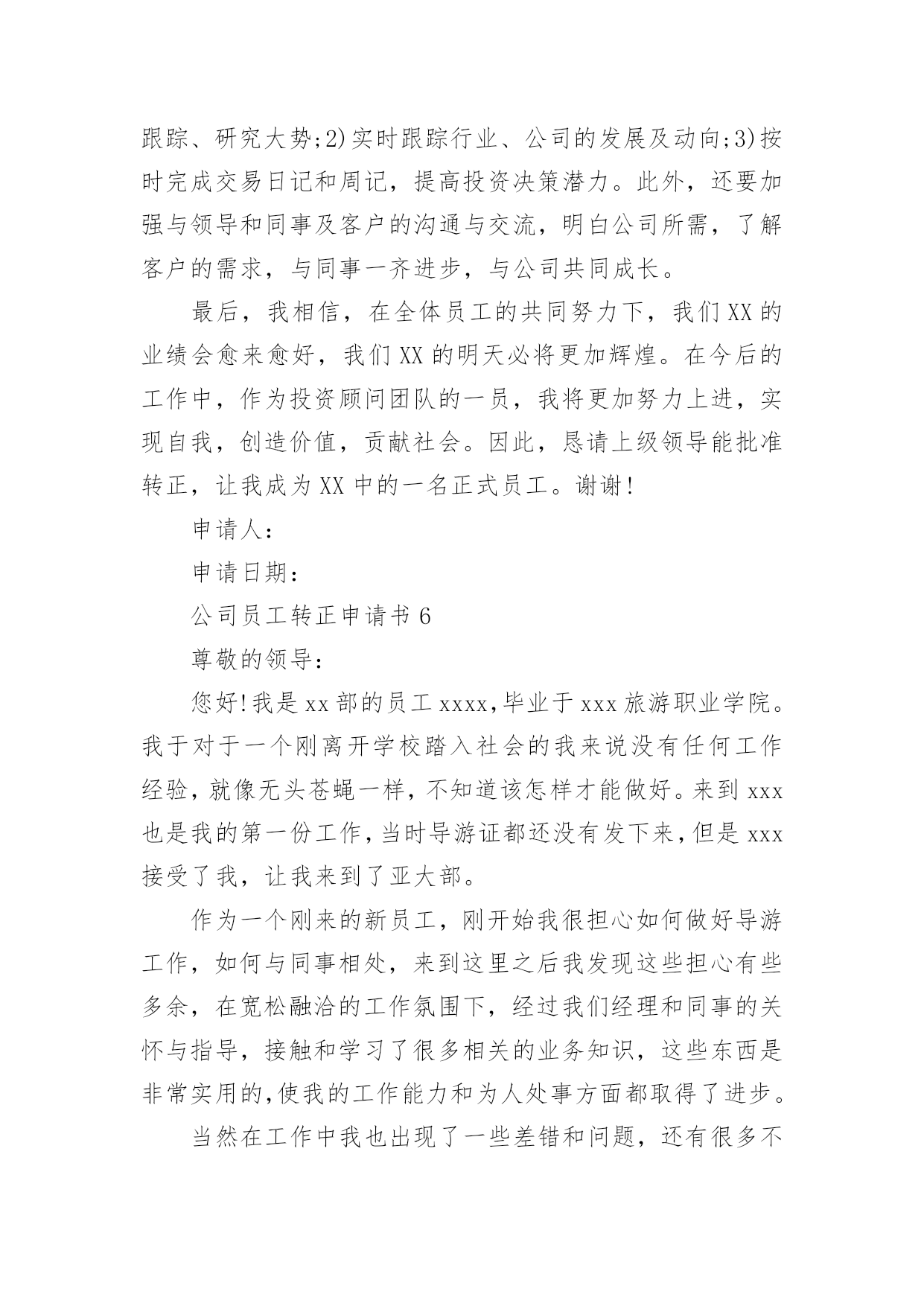 跟踪、研究大势;2)实时跟踪行业、公司的发展及动向;3)按时完成交易日记和周记，提高投资决策潜力。此外，还要加强与领导和同事及客户的沟通与交流，明白公司所需，了解客户的需求，与同事一齐进步，与公司共同成长。

最后，我相信，在全体员工的共同努力下，我们XX的业绩会愈来愈好，我们XX的明天必将更加辉煌。在今后的工作中，作为投资顾问团队的一员，我将更加努力上进，实现自我，创造价值，贡献社会。因此，恳请上级领导能批准转正，让我成为XX中的一名正式员工。谢谢!

申请人：

申请日期：

公司员工转正申请书6

尊敬的领导：

您好!我是xx部的员工xxxx,毕业于xxx旅游职业学院。我于对于一个刚离开学校踏入社会的我来说没有任何工作经验,就像无头苍蝇一样,不知道该怎样才能做好。来到xxx也是我的第一份工作,当时导游证都还没有发下来,但是xxx接受了我，让我来到了亚大部。

作为一个刚来的新员工，刚开始我很担心如何做好导游工作，如何与同事相处，来到这里之后我发现这些担心有些多余，在宽松融洽的工作氛围下，经过我们经理和同事的关怀与指导，接触和学习了很多相关的业务知识，这些东西是非常实用的,使我的工作能力和为人处事方面都取得了进步。

当然在工作中我也出现了一些差错和问题，还有很多不